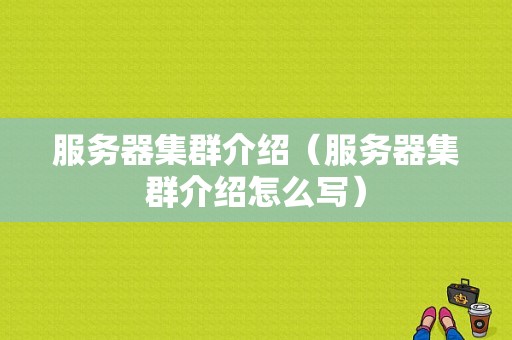 服务器集群介绍（服务器集群介绍怎么写）